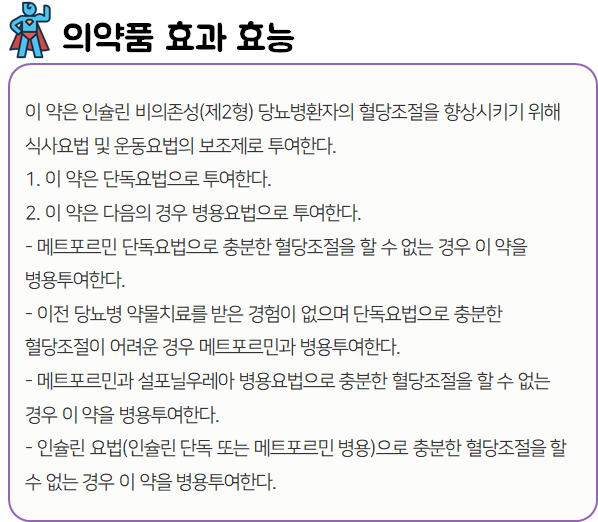 의약품 효과 효능

이 약은 인슐린 비의존성(제2형) 당뇨병환자의 혈당조절을 향상시키기 위해 식사요법 및 운동요법의 보조제로 투여한다.

1. 이 약은 단독요법으로 투여한다.
2. 이 약은 다음의 경우 병용요법으로 투여한다.
- 메트포르민 단독요법으로 충분한 혈당조절을 할 수 없는 경우 이 약을 병용투여한다.
- 이전 당뇨병 약물치료를 받은 경험이 없으며 단독요법으로 충분한 혈당조절이 어려운 경우 메트포르민과 병용투여한다.
- 메트포르민과 설포닐우레아 병용요법으로 충분한 혈당조절을 할 수 없는 경우 이 약을 병용투여한다.
- 인슐린 요법(인슐린 단독 또는 메트포르민 병용)으로 충분한 혈당조절을 할 수 없는 경우 이 약을 병용투여한다.